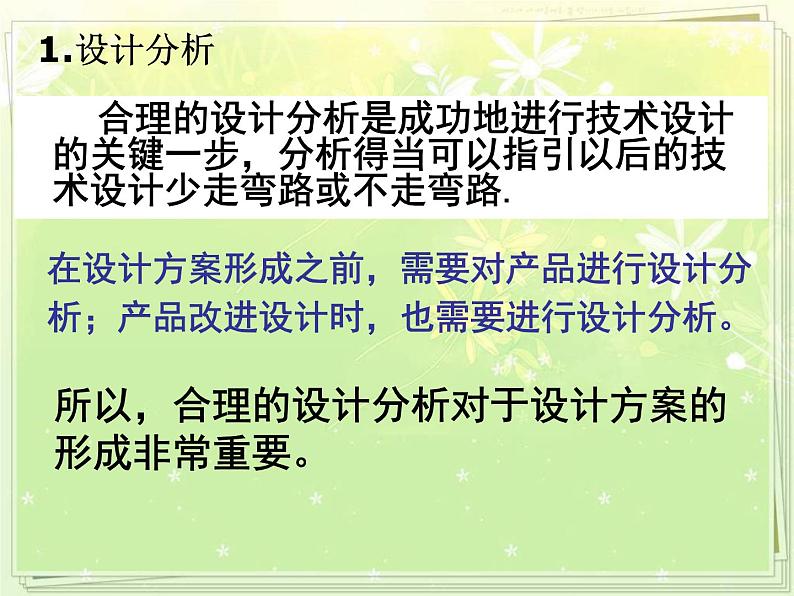 1.设计分析

合理的设计分析是成功地进行技术设计的关键一步，分析得当可以指引以后的技术设计少走弯路或不走弯路.

在设计方案形成之前，需要对产品进行设计分析；产品改进设计时，也需要进行设计分析。

所以，合理的设计分析对于设计方案的形成非常重要。